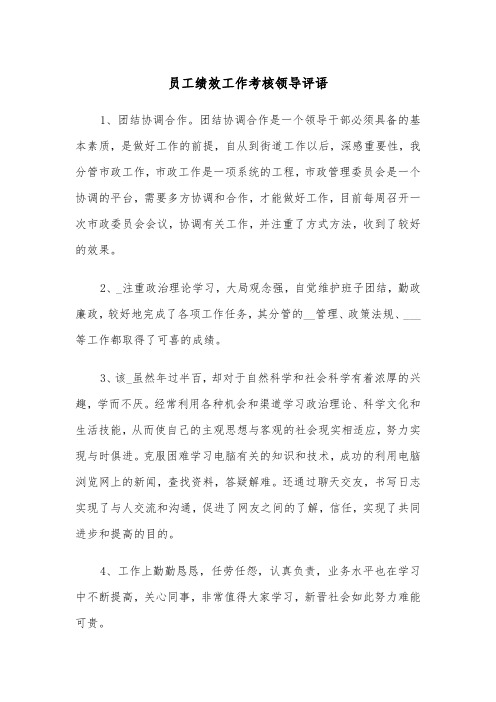 员工绩效工作考核领导评语

1、团结协调合作。团结协调合作是一个领导干部必须具备的基本素质，是做好工作的前提，自从到街道工作以后，深感重要性，我分管市政工作，市政工作是一项系统的工程，市政管理委员会是一个协调的平台，需要多方协调和合作，才能做好工作，目前每周召开一次市政委员会会议，协调有关工作，并注重了方式方法，收到了较好的效果。

2、_注重政治理论学习，大局观念强，自觉维护班子团结，勤政廉政，较好地完成了各项工作任务，其分管的__管理、政策法规、___等工作都取得了可喜的成绩。

3、该_虽然年过半百，却对于自然科学和社会科学有着浓厚的兴趣，学而不厌。经常利用各种机会和渠道学习政治理论、科学文化和生活技能，从而使自己的主观思想与客观的社会现实相适应，努力实现与时俱进。克服困难学习电脑有关的知识和技术，成功的利用电脑浏览网上的新闻，查找资料，答疑解难。还通过聊天交友，书写日志实现了与人交流和沟通，促进了网友之间的了解，信任，实现了共同进步和提高的目的。

4、工作上勤勤恳恳，任劳任怨，认真负责，业务水平也在学习中不断提高，关心同事，非常值得大家学习，新晋社会如此努力难能可贵。